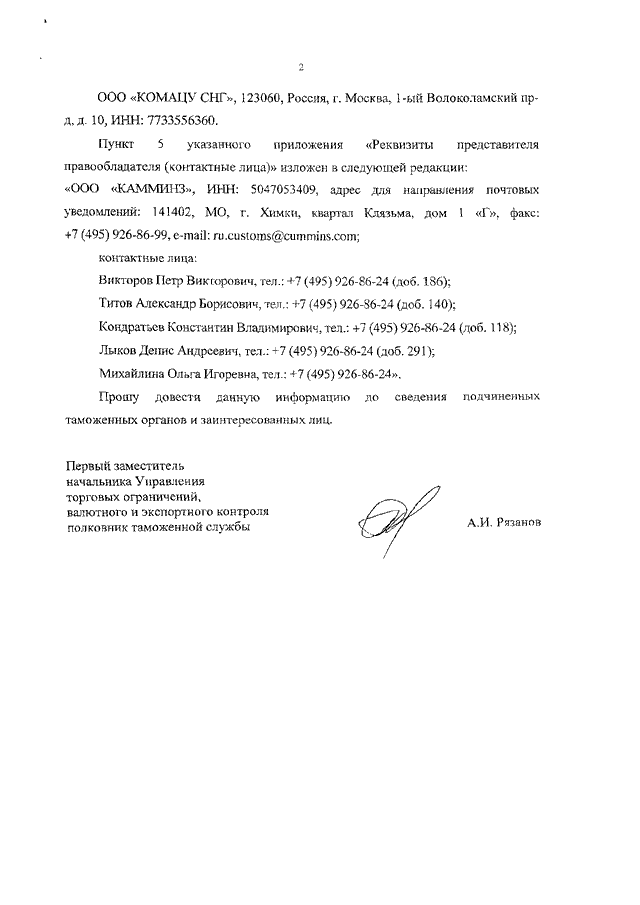 2

ООО «КОМАЦУ СНГ», 123060, Россия, г. Москва, 1-ый Волоколамский пр-д, д. 10, ИНН: 7733556360.

Пункт 5 указанного приложения «Реквизиты представителя правообладателя (контактные лица)» изложен в следующей редакции:

«ООО «КАММИНЗ», ИНН: 5047053409, адрес для направления почтовых уведомлений: 141402, МО, г. Химки, квартал Клязьма, дом 1 «Г», факс: +7 (495) 926-86-99, e-mail: ru.customs@cummins.com;

контактные лица:

Викторов Петр Викторович, тел.: +7 (495) 926-86-24 (доб. 186);

Титов Александр Борисович, тел.: +7 (495) 926-86-24 (доб. 140);

Кондратьев Константин Владимирович, тел.: +7 (495) 926-86-24 (доб. 118);

Лыков Денис Андреевич, тел.: +7 (495) 926-86-24 (доб. 291);

Михайлина Ольга Игоревна, тел.: +7 (495) 926-86-24».

Прошу довести данную информацию до сведения подчиненных таможенных органов и заинтересованных лиц.

Первый заместитель
начальника Управления
торговых ограничений,
валютного и экспортного контроля
полковник таможенной службы

А.И. Рязанов